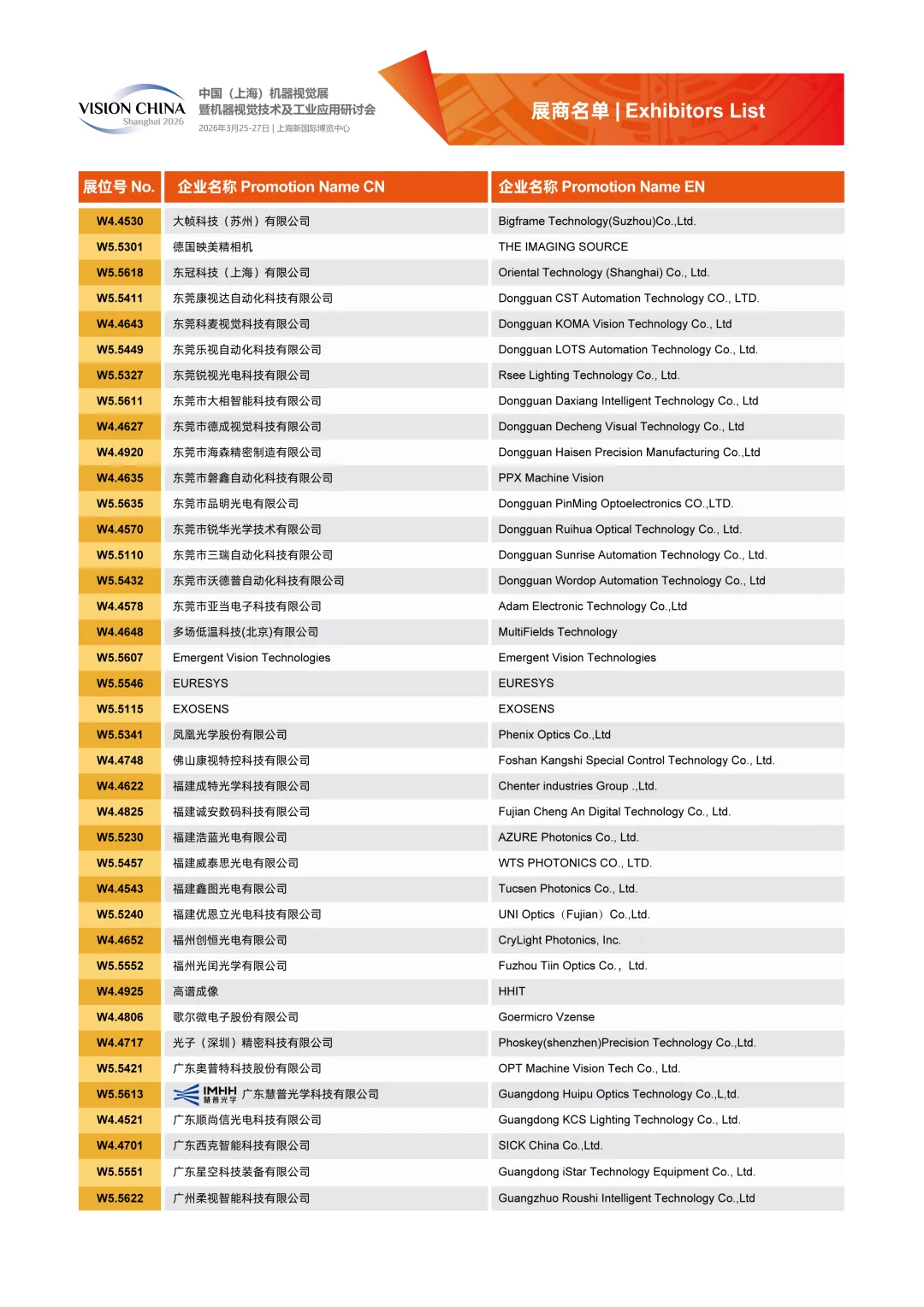 VISION CHINA Shanghai 2026

中国（上海）机器视觉展
暨机器视觉技术及工业应用研讨会
2026年3月25-27日 | 上海新国际博览中心

展商名单 | Exhibitors List

| 展位号 No. | 企业名称 Promotion Name CN | 企业名称 Promotion Name EN |
|---|---|---|
| W4.4530 | 大帧科技（苏州）有限公司 | Bigframe Technology(Suzhou)Co.,Ltd. |
| W5.5301 | 德国映美精相机 | THE IMAGING SOURCE |
| W5.5618 | 东冠科技（上海）有限公司 | Oriental Technology (Shanghai) Co., Ltd. |
| W5.5411 | 东莞康视达自动化科技有限公司 | Dongguan CST Automation Technology CO., LTD. |
| W4.4643 | 东莞科麦视觉科技有限公司 | Dongguan KOMA Vision Technology Co., Ltd |
| W5.5449 | 东莞乐视自动化科技有限公司 | Dongguan LOTS Automation Technology Co., Ltd. |
| W5.5327 | 东莞锐视光电科技有限公司 | Rsee Lighting Technology Co., Ltd. |
| W5.5611 | 东莞市大相智能科技有限公司 | Dongguan Daxiang Intelligent Technology Co., Ltd |
| W4.4627 | 东莞市德成视觉科技有限公司 | Dongguan Decheng Visual Technology Co., Ltd |
| W4.4920 | 东莞市海森精密制造有限公司 | Dongguan Haisen Precision Manufacturing Co.,Ltd |
| W4.4635 | 东莞市磐鑫自动化科技有限公司 | PPX Machine Vision |
| W5.5635 | 东莞市品明光电有限公司 | Dongguan PinMing Optoelectronics CO.,LTD. |
| W4.4570 | 东莞市锐华光学技术有限公司 | Dongguan Ruihua Optical Technology Co., Ltd. |
| W5.5110 | 东莞市三瑞自动化科技有限公司 | Dongguan Sunrise Automation Technology Co., Ltd. |
| W5.5432 | 东莞市沃德普自动化科技有限公司 | Dongguan Wordop Automation Technology Co., Ltd |
| W4.4578 | 东莞市亚当电子科技有限公司 | Adam Electronic Technology Co.,Ltd |
| W4.4648 | 多场低温科技(北京)有限公司 | MultiFields Technology |
| W5.5607 | Emergent Vision Technologies | Emergent Vision Technologies |
| W5.5546 | EURESYS | EURESYS |
| W5.5115 | EXOSENS | EXOSENS |
| W5.5341 | 凤凰光学股份有限公司 | Phenix Optics Co.,Ltd |
| W4.4748 | 佛山康视特控科技有限公司 | Foshan Kangshi Special Control Technology Co., Ltd. |
| W4.4622 | 福建成特光学科技有限公司 | Chenter industries Group .,Ltd. |
| W4.4825 | 福建诚安数码科技有限公司 | Fujian Cheng An Digital Technology Co., Ltd. |
| W5.5230 | 福建浩蓝光电有限公司 | AZURE Photonics Co., Ltd. |
| W5.5457 | 福建威泰思光电有限公司 | WTS PHOTONICS CO., LTD. |
| W4.4543 | 福建鑫图光电有限公司 | Tucsen Photonics Co., Ltd. |
| W5.5240 | 福建优恩立光电科技有限公司 | UNI Optics（Fujian）Co.,Ltd. |
| W4.4652 | 福州创恒光电有限公司 | CryLight Photonics, Inc. |
| W5.5552 | 福州光闰光学有限公司 | Fuzhou Tiin Optics Co.， Ltd. |
| W4.4925 | 高谱成像 | HHIT |
| W4.4806 | 歌尔微电子股份有限公司 | Goermicro Vzense |
| W4.4717 | 光子（深圳）精密科技有限公司 | Phoskey(shenzhen)Precision Technology Co.,Ltd. |
| W5.5421 | 广东奥普特科技股份有限公司 | OPT Machine Vision Tech Co., Ltd. |
| W5.5613 | IMHH 慧普光学 广东慧普光学科技有限公司 | Guangdong Huipu Optics Technology Co.,L,td. |
| W4.4521 | 广东顺尚信光电科技有限公司 | Guangdong KCS Lighting Technology Co., Ltd. |
| W4.4701 | 广东西克智能科技有限公司 | SICK China Co.,Ltd. |
| W5.5551 | 广东星空科技装备有限公司 | Guangdong iStar Technology Equipment Co., Ltd. |
| W5.5622 | 广州柔视智能科技有限公司 | Guangzhuo Roushi Intelligent Technology Co.,Ltd |